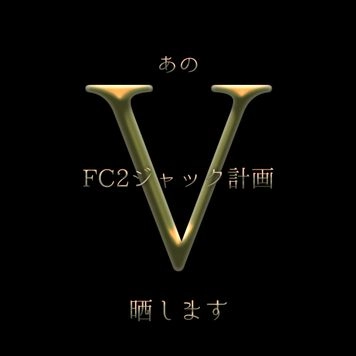 あの

V

FC2ジャック計画

晒します